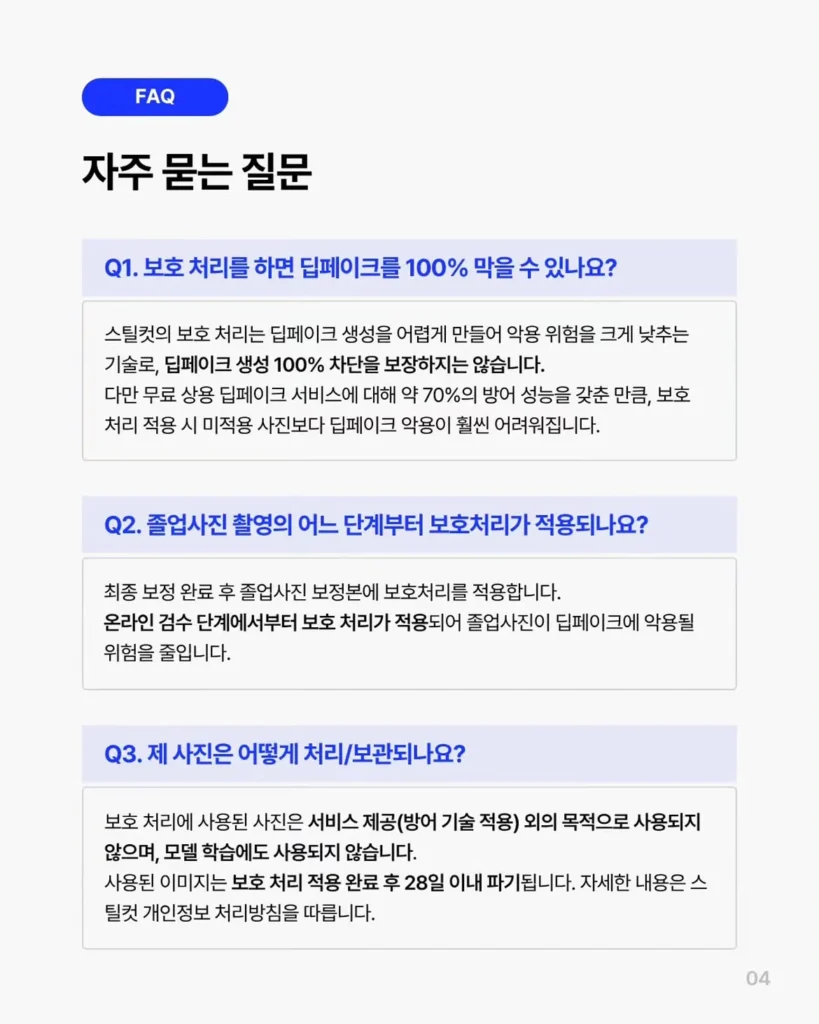 FAQ

자주 묻는 질문

Q1. 보호 처리를 하면 딥페이크를 100% 막을 수 있나요?

스틸컷의 보호 처리는 딥페이크 생성을 어렵게 만들어 악용 위험을 크게 낮추는 기술로, 딥페이크 생성 100% 차단을 보장하지는 않습니다.
다만 무료 상용 딥페이크 서비스에 대해 약 70%의 방어 성능을 갖춘 만큼, 보호 처리 적용 시 미적용 사진보다 딥페이크 악용이 훨씬 어려워집니다.

Q2. 졸업사진 촬영의 어느 단계부터 보호처리가 적용되나요?

최종 보정 완료 후 졸업사진 보정본에 보호처리를 적용합니다.
온라인 검수 단계에서부터 보호 처리가 적용되어 졸업사진이 딥페이크에 악용될 위험을 줄입니다.

Q3. 제 사진은 어떻게 처리/보관되나요?

보호 처리에 사용된 사진은 서비스 제공(방어 기술 적용) 외의 목적으로 사용되지 않으며, 모델 학습에도 사용되지 않습니다.
사용된 이미지는 보호 처리 적용 완료 후 28일 이내 파기됩니다. 자세한 내용은 스틸컷 개인정보 처리방침을 따릅니다.

04